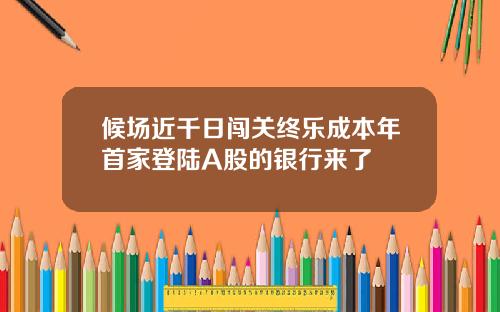 候场近千日闯关终乐成本年首家登陆A股的银行来了